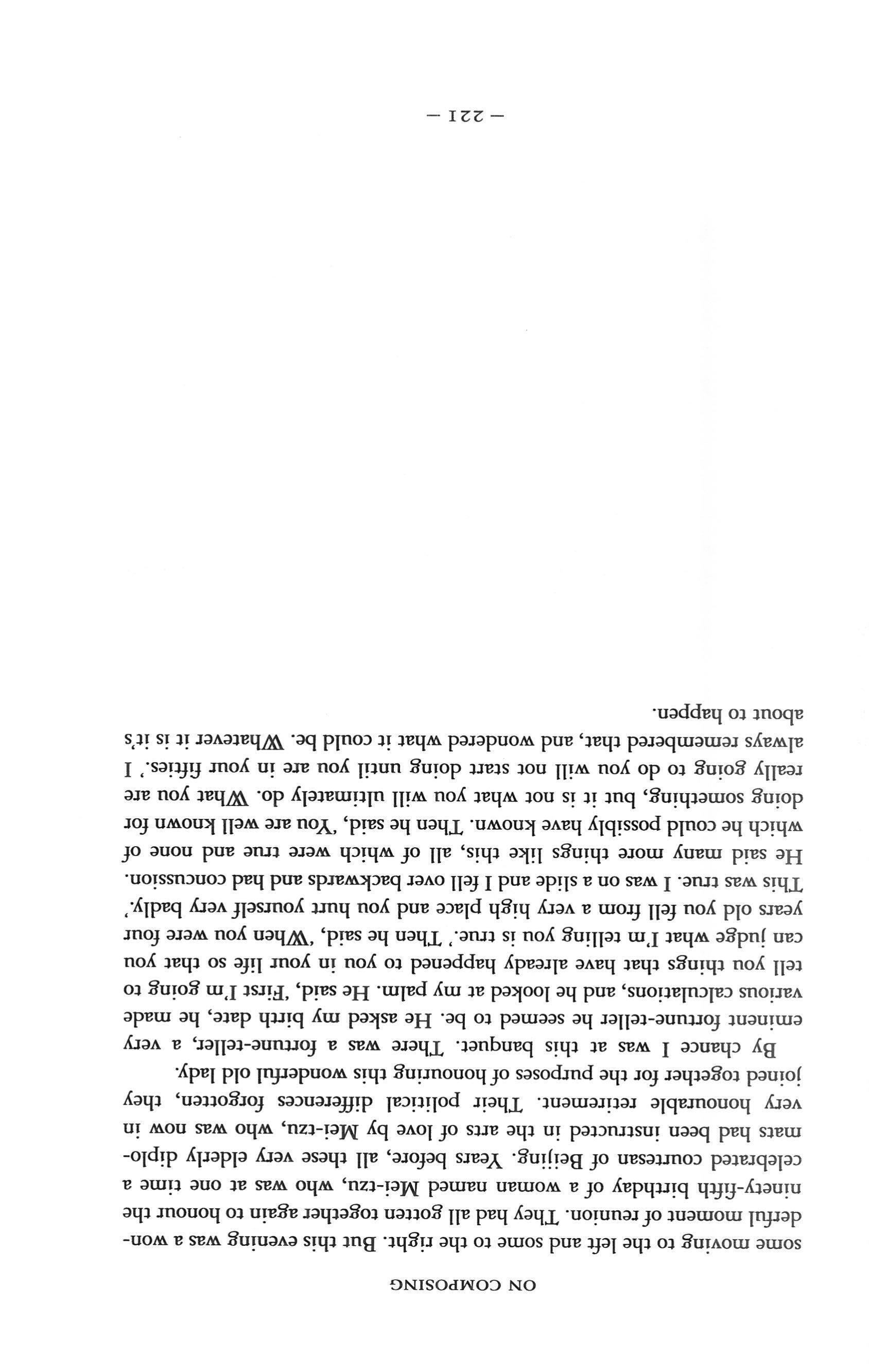 ON COMPOSING

some moving to the left and some to the right. But this evening was a wonderful moment of reunion. They had all gotten together again to honour the ninety-fifth birthday of a woman named Mei-tzu, who was at one time a celebrated courtesan of Beijing. Years before, all these very elderly diplomats had been instructed in the arts of love by Mei-tzu, who was now in very honourable retirement. Their political differences forgotten, they joined together for the purposes of honouring this wonderful old lady.

By chance I was at this banquet. There was a fortune-teller, a very eminent fortune-teller he seemed to be. He asked my birth date, he made various calculations, and he looked at my palm. He said, 'First I'm going to tell you things that have already happened to you in your life so that you can judge what I'm telling you is true.' Then he said, 'When you were four years old you fell from a very high place and you hurt yourself very badly.' This was true. I was on a slide and I fell over backwards and had concussion. He said many more things like this, all of which were true and none of which he could possibly have known. Then he said, 'You are well known for doing something, but it is not what you will ultimately do. What you are really going to do you will not start doing until you are in your fifties.' I always remembered that, and wondered what it could be. Whatever it is it's about to happen.

– 221 –